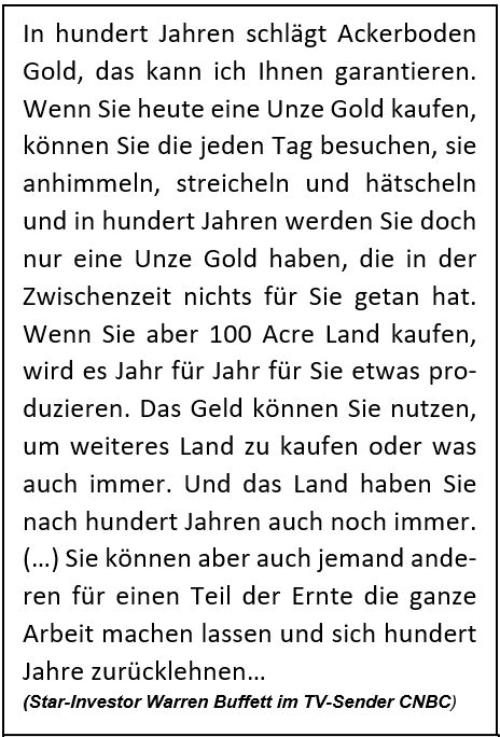 In hundert Jahren schlägt Ackerboden Gold, das kann ich Ihnen garantieren. Wenn Sie heute eine Unze Gold kaufen, können Sie die jeden Tag besuchen, sie anhimmeln, streicheln und hätscheln und in hundert Jahren werden Sie doch nur eine Unze Gold haben, die in der Zwischenzeit nichts für Sie getan hat. Wenn Sie aber 100 Acre Land kaufen, wird es Jahr für Jahr für Sie etwas produzieren. Das Geld können Sie nutzen, um weiteres Land zu kaufen oder was auch immer. Und das Land haben Sie nach hundert Jahren auch noch immer. (…) Sie können aber auch jemand anderen für einen Teil der Ernte die ganze Arbeit machen lassen und sich hundert Jahre zurücklehnen…
(Star-Investor Warren Buffett im TV-Sender CNBC)